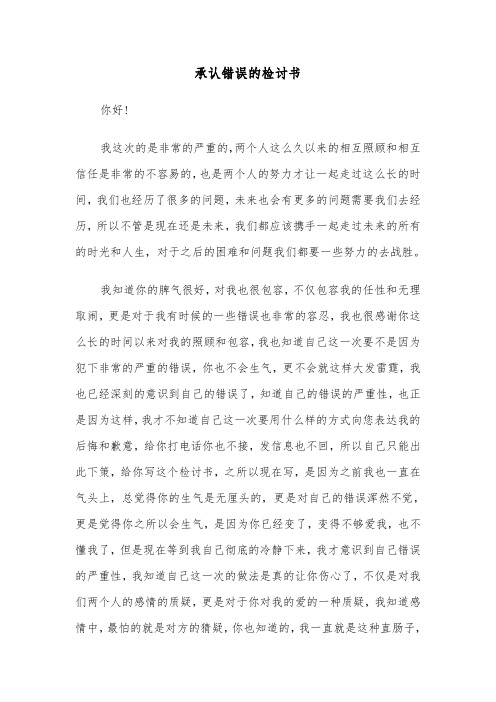 承认错误的检讨书

你好!

我这次的是非常的严重的,两个人这么久以来的相互照顾和相互信任是非常的不容易的,也是两个人的努力才让一起走过这么长的时间,我们也经历了很多的问题,未来也会有更多的问题需要我们去经历,所以不管是现在还是未来,我们都应该携手一起走过未来的所有的时光和人生,对于之后的困难和问题我们都要一些努力的去战胜。

我知道你的脾气很好,对我也很包容,不仅包容我的任性和无理取闹,更是对于我有时候的一些错误也非常的容忍,我也很感谢你这么长的时间以来对我的照顾和包容,我也知道自己这一次要不是因为犯下非常的严重的错误,你也不会生气,更不会就这样大发雷霆,我也已经深刻的意识到自己的错误了,知道自己的错误的严重性,也正是因为这样,我才不知道自己这一次要用什么样的方式向您表达我的后悔和歉意,给你打电话你也不接,发信息也不回,所以自己只能出此下策,给你写这个检讨书,之所以现在写,是因为之前我也一直在气头上,总觉得你的生气是无厘头的,更是对自己的错误浑然不觉,更是觉得你之所以会生气,是因为你已经变了,变得不够爱我,也不懂我了,但是现在等到我自己彻底的冷静下来,我才意识到自己错误的严重性,我知道自己这一次的做法是真的让你伤心了,不仅是对我们两个人的感情的质疑,更是对于你对我的爱的一种质疑,我知道感情中,最怕的就是对方的猜疑,你也知道的,我一直就是这种直肠子,